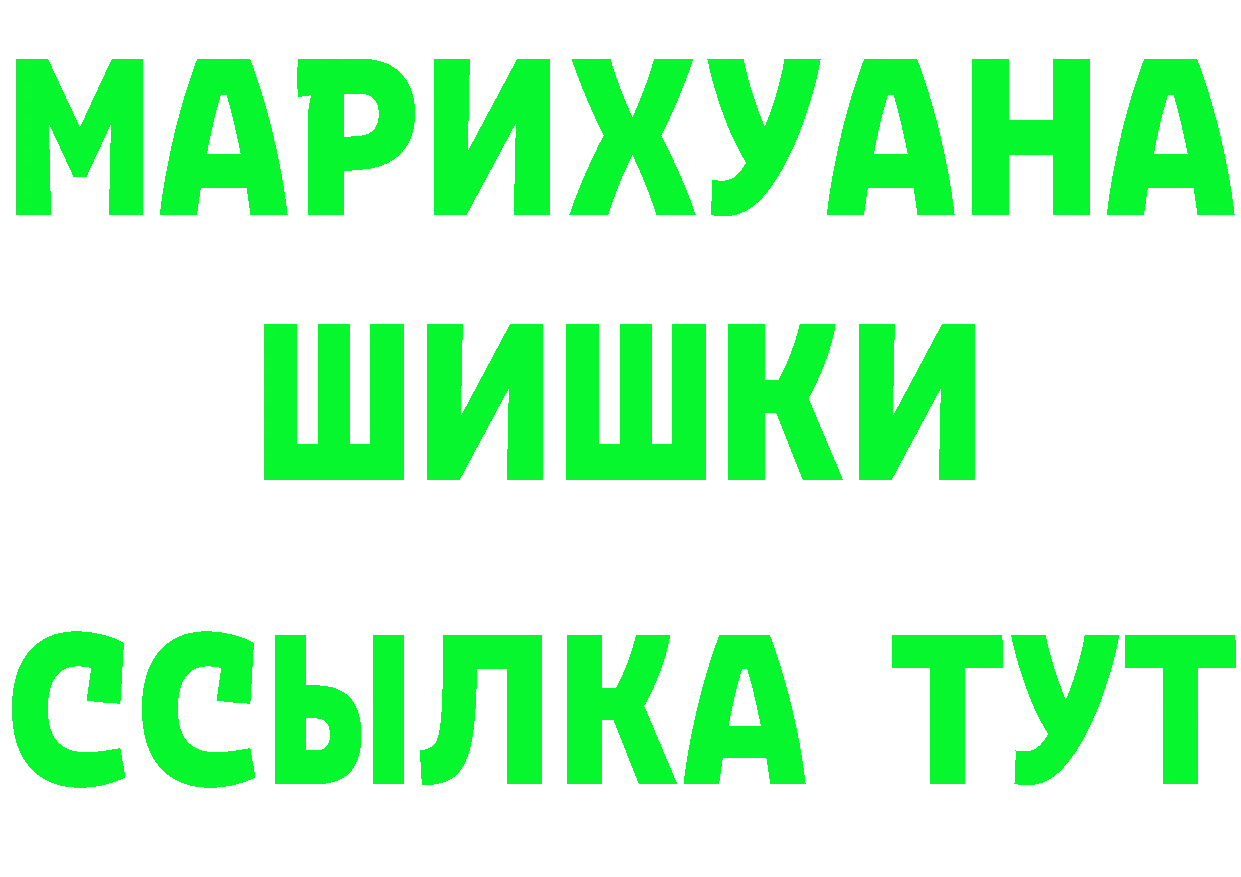 МАРИХУАНА
ШИШКИ
ССЫЛКА ТУТ